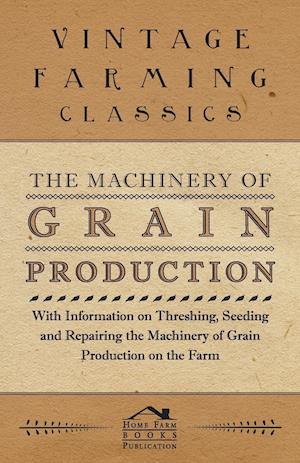 VINTAGE FARMING CLASSICS

THE MACHINERY OF GRAIN PRODUCTION

With Information on Threshing, Seeding and Repairing the Machinery of Grain Production on the Farm

HOME FARM BOOKS PUBLICATION